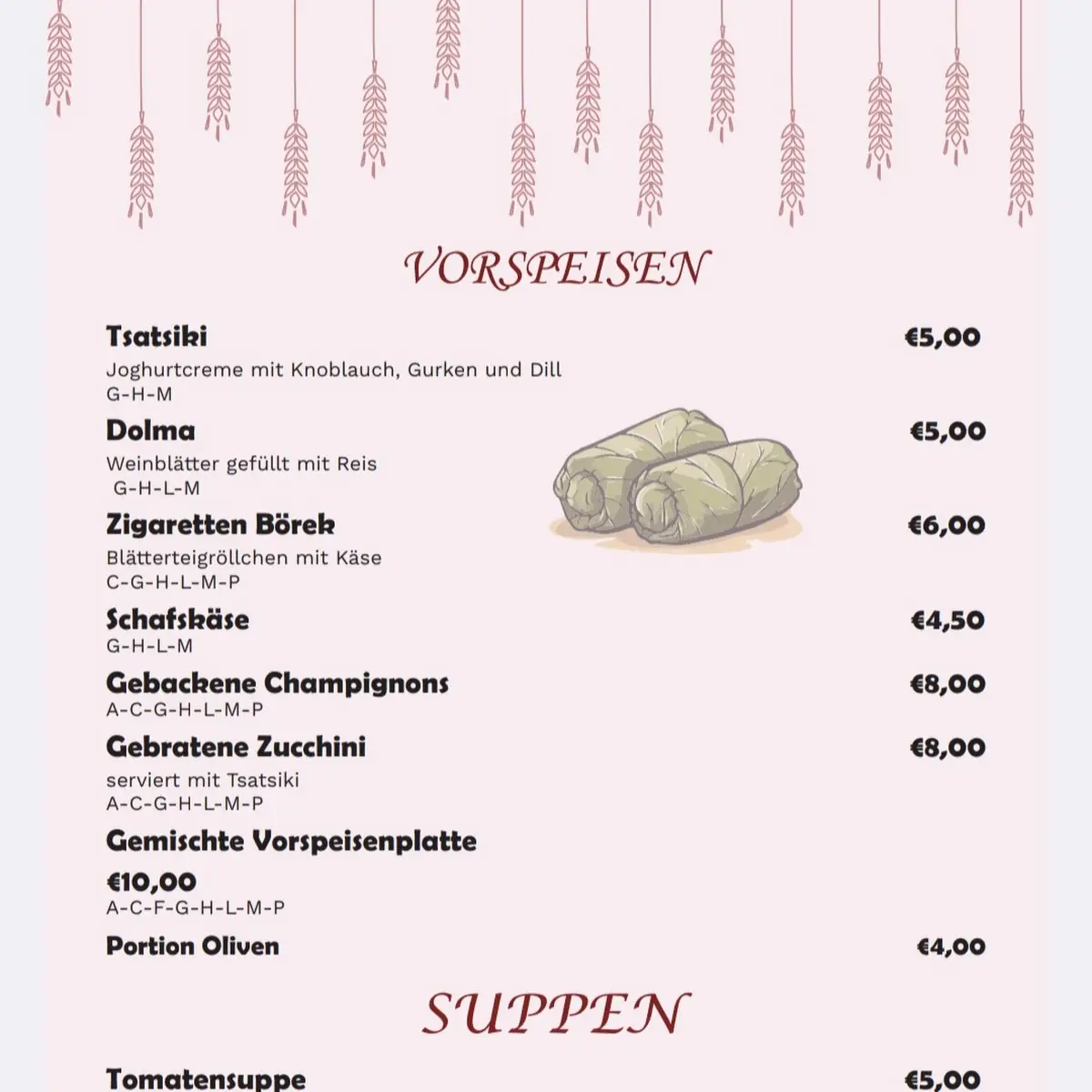 VORSPEISEN

Tsatsiki €5,00
Joghurtcreme mit Knoblauch, Gurken und Dill
G-H-M

Dolma €5,00
Weinblätter gefüllt mit Reis
G-H-L-M

Zigaretten Börek €6,00
Blätterteigröllchen mit Käse
C-G-H-L-M-P

Schafskäse €4,50
G-H-L-M

Gebackene Champignons €8,00
A-C-G-H-L-M-P

Gebratene Zucchini €8,00
serviert mit Tsatsiki
A-C-G-H-L-M-P

Gemischte Vorspeisenplatte
€10,00
A-C-F-G-H-L-M-P

Portion Oliven €4,00

SUPPEN

Tomatensuppe €5,00